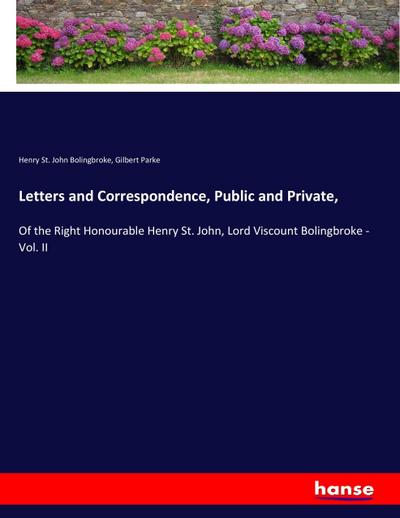 Henry St. John Bolingbroke, Gilbert Parke

Letters and Correspondence, Public and Private,

Of the Right Honourable Henry St. John, Lord Viscount Bolingbroke - Vol. II

hanse